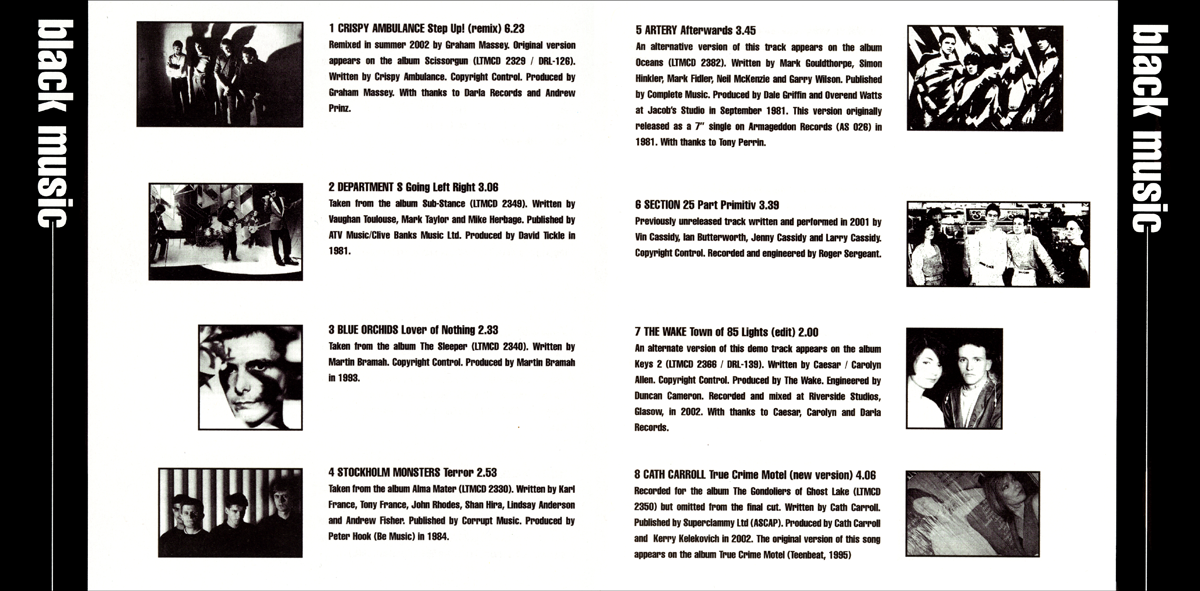 black music

1 CRISPY AMBULANCE Step Up! (remix) 6.23
Remixed in summer 2002 by Graham Massey. Original version appears on the album Scissorgun (LTMCD 2329 / DRL-126). Written by Crispy Ambulance. Copyright Control. Produced by Graham Massey. With thanks to Darla Records and Andrew Prinz.

2 DEPARTMENT S Going Left Right 3.06
Taken from the album Sub-Stance (LTMCD 2349). Written by Vaughan Toulouse, Mark Taylor and Mike Herbage. Published by ATV Music/Clive Banks Music Ltd. Produced by David Tickle in 1981.

3 BLUE ORCHIDS Lover of Nothing 2.33
Taken from the album The Sleeper (LTMCD 2340). Written by Martin Bramah. Copyright Control. Produced by Martin Bramah in 1993.

4 STOCKHOLM MONSTERS Terror 2.53
Taken from the album Alma Mater (LTMCD 2330). Written by Karl France, Tony France, John Rhodes, Shan Hira, Lindsay Anderson and Andrew Fisher. Published by Corrupt Music. Produced by Peter Hook (Be Music) in 1984.

5 ARTERY Afterwards 3.45
An alternative version of this track appears on the album Oceans (LTMCD 2382). Written by Mark Gouldthorpe, Simon Hinkler, Mark Fidler, Neil McKenzie and Garry Wilson. Published by Complete Music. Produced by Dale Griffin and Overend Watts at Jacob's Studio in September 1981. This version originally released as a 7" single on Armageddon Records (AS 026) in 1981. With thanks to Tony Perrin.

6 SECTION 25 Part Primitiv 3.39
Previously unreleased track written and performed in 2001 by Vin Cassidy, Ian Butterworth, Jenny Cassidy and Larry Cassidy. Copyright Control. Recorded and engineered by Roger Sergeant.

7 THE WAKE Town of 85 Lights (edit) 2.00
An alternate version of this demo track appears on the album Keys 2 (LTMCD 2366 / DRL-139). Written by Caesar / Carolyn Allen. Copyright Control. Produced by The Wake. Engineered by Duncan Cameron. Recorded and mixed at Riverside Studios, Glasow, in 2002. With thanks to Caesar, Carolyn and Darla Records.

8 CATH CARROLL True Crime Motel (new version) 4.06
Recorded for the album The Gondoliers of Ghost Lake (LTMCD 2350) but omitted from the final cut. Written by Cath Carroll. Published by Superclammy Ltd (ASCAP). Produced by Cath Carroll and Kerry Kelekovich in 2002. The original version of this song appears on the album True Crime Motel (Teenbeat, 1995)

black music